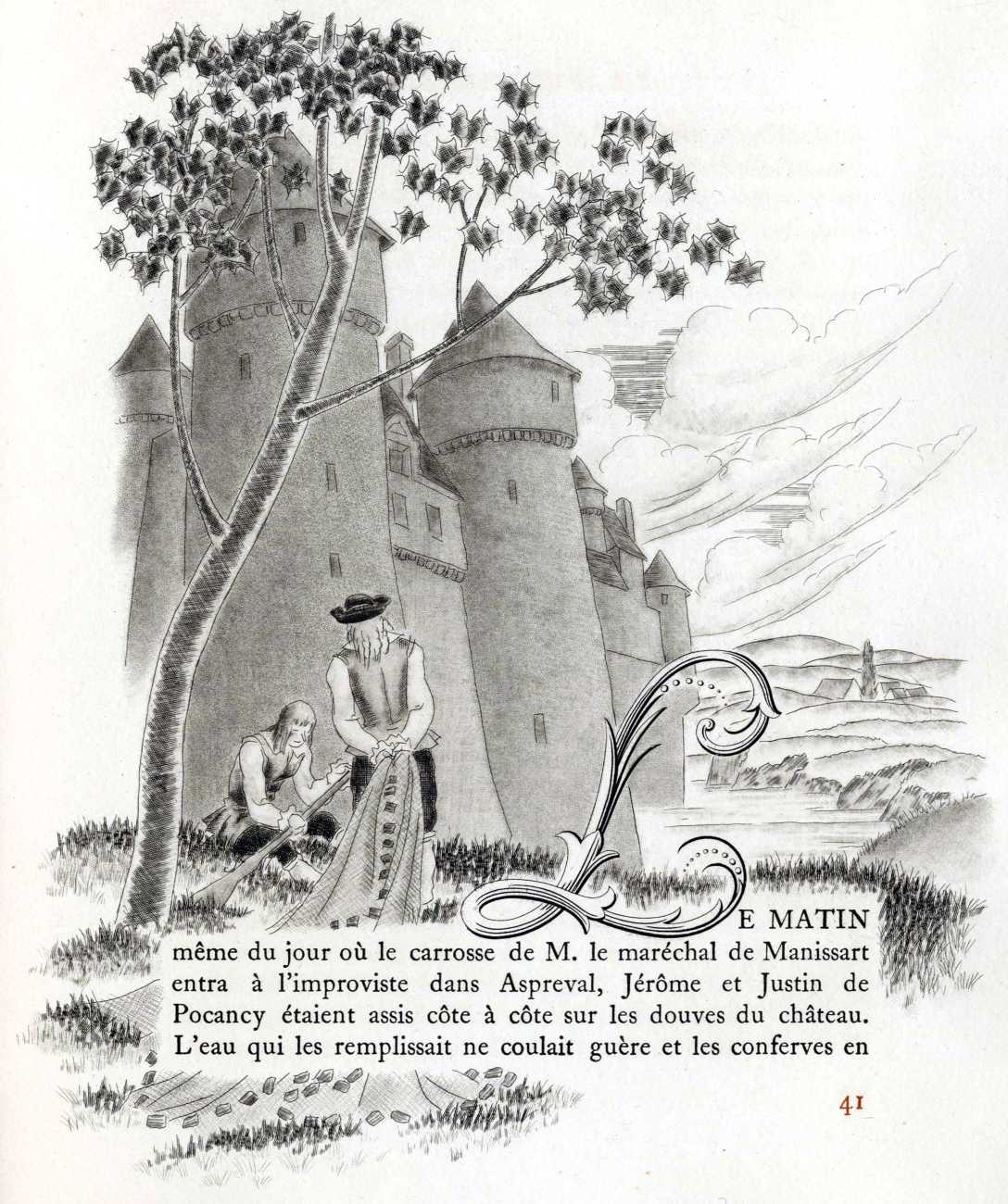 LE MATIN même du jour où le carrosse de M. le maréchal de Manissart entra à l'improviste dans Aspreval, Jérôme et Justin de Pocancy étaient assis côte à côte sur les douves du château. L'eau qui les remplissait ne coulait guère et les conferves en

41